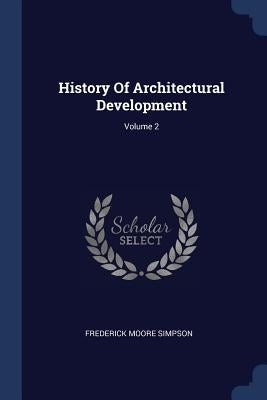 History Of Architectural Development

Volume 2

Scholar
SELECT

FREDERICK MOORE SIMPSON